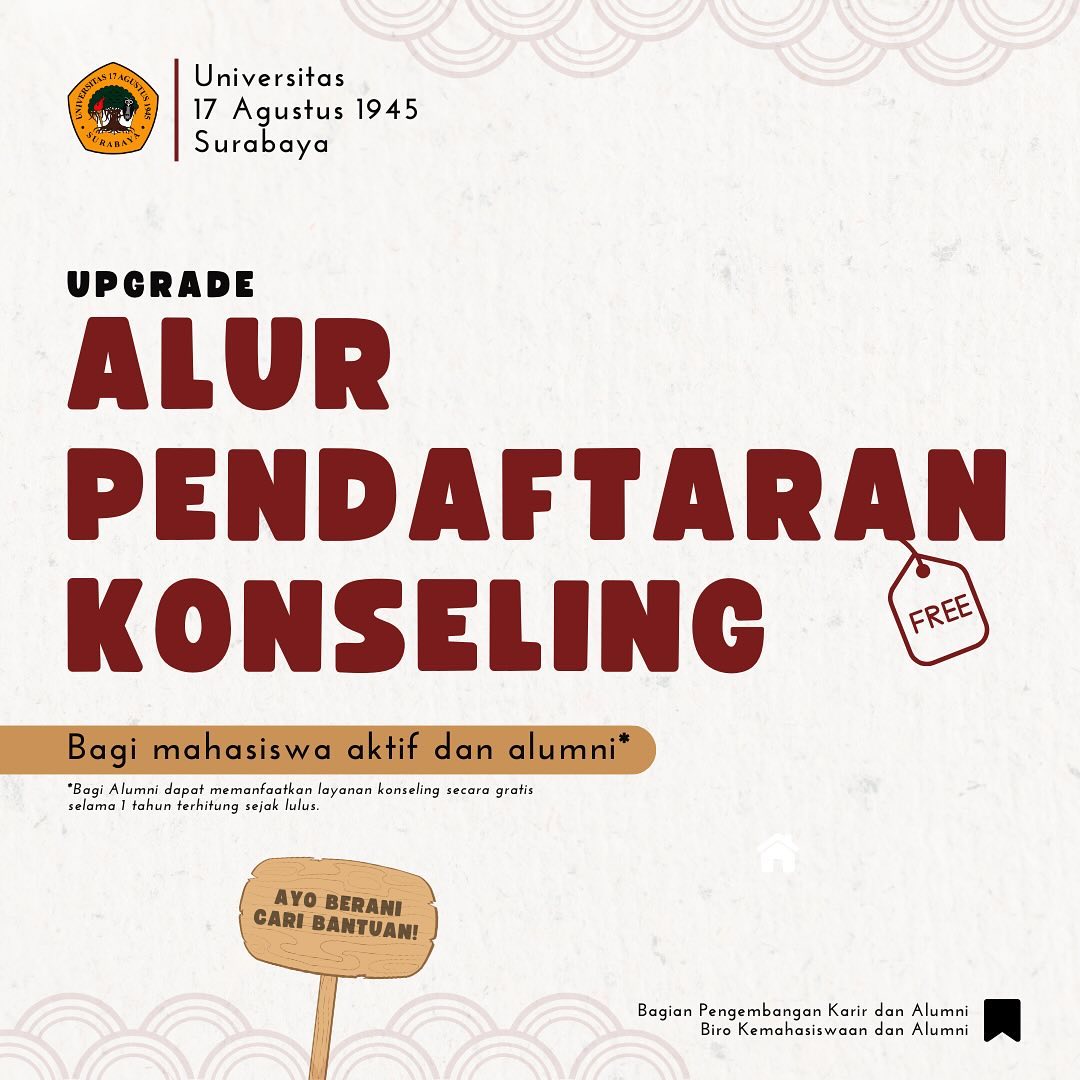 Universitas
17 Agustus 1945
Surabaya

UPGRADE
ALUR
PENDAFTARAN
KONSELING

FREE

Bagi mahasiswa aktif dan alumni*

*Bagi Alumni dapat memanfaatkan layanan konseling secara gratis selama 1 tahun terhitung sejak lulus.

AYO BERANI
CARI BANTUAN!

Bagian Pengembangan Karir dan Alumni
Biro Kemahasiswaan dan Alumni